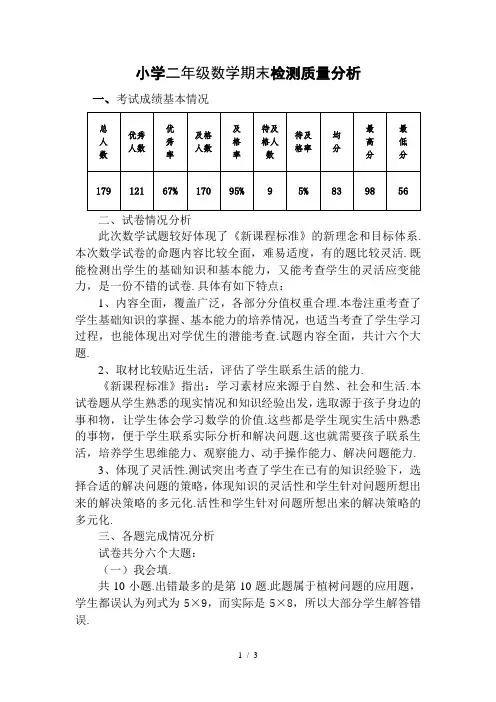 小学二年级数学期末检测质量分析

一、考试成绩基本情况

| 总人数 | 优秀人数 | 优秀率 | 及格人数 | 及格率 | 待及格人数 | 待及格率 | 均分 | 最高分 | 最低分 |
|---|---|---|---|---|---|---|---|---|---|
| 179 | 121 | 67% | 170 | 95% | 9 | 5% | 83 | 98 | 56 |

二、试卷情况分析

此次数学试题较好体现了《新课程标准》的新理念和目标体系.本次数学试卷的命题内容比较全面，难易适度，有的题比较灵活.既能检测出学生的基础知识和基本能力，又能考查学生的灵活应变能力，是一份不错的试卷.具体有如下特点：

1、内容全面，覆盖广泛，各部分分值权重合理.本卷注重考查了学生基础知识的掌握、基本能力的培养情况，也适当考查了学生学习过程，也能体现出对学优生的潜能考查.试题内容全面，共计六个大题.

2、取材比较贴近生活，评估了学生联系生活的能力.

《新课程标准》指出：学习素材应来源于自然、社会和生活.本试卷题从学生熟悉的现实情况和知识经验出发，选取源于孩子身边的事和物，让学生体会学习数学的价值.这些都是学生现实生活中熟悉的事物，便于学生联系实际分析和解决问题.这也就需要孩子联系生活，培养学生思维能力、观察能力、动手操作能力、解决问题能力.

3、体现了灵活性.测试突出考查了学生在已有的知识经验下，选择合适的解决问题的策略，体现知识的灵活性和学生针对问题所想出来的解决策略的多元化.活性和学生针对问题所想出来的解决策略的多元化.

三、各题完成情况分析

试卷共分六个大题：

（一）我会填.

共 10 小题.出错最多的是第 10 题.此题属于植树问题的应用题，学生都误认为列式为 5×9，而实际是 5×8，所以大部分学生解答错误.

1 / 3